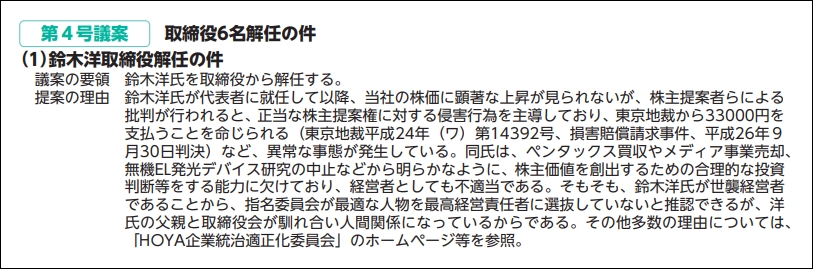 第４号議案　取締役6名解任の件

(1)鈴木洋取締役解任の件

議案の要領　鈴木洋氏を取締役から解任する。

提案の理由　鈴木洋氏が代表者に就任して以降、当社の株価に顕著な上昇が見られないが、株主提案者らによる批判が行われると、正当な株主提案権に対する侵害行為を主導しており、東京地裁から33000円を支払うことを命じられる（東京地裁平成24年（ワ）第14392号、損害賠償請求事件、平成26年９月30日判決）など、異常な事態が発生している。同氏は、ペンタックス買収やメディア事業売却、無機EL発光デバイス研究の中止などから明らかなように、株主価値を創出するための合理的な投資判断等をする能力に欠けており、経営者としても不適当である。そもそも、鈴木洋氏が世襲経営者であることから、指名委員会が最適な人物を最高経営責任者に選抜していないと推認できるが、洋氏の父親と取締役会が馴れ合い人間関係になっているからである。その他多数の理由については、「HOYA企業統治適正化委員会」のホームページ等を参照。